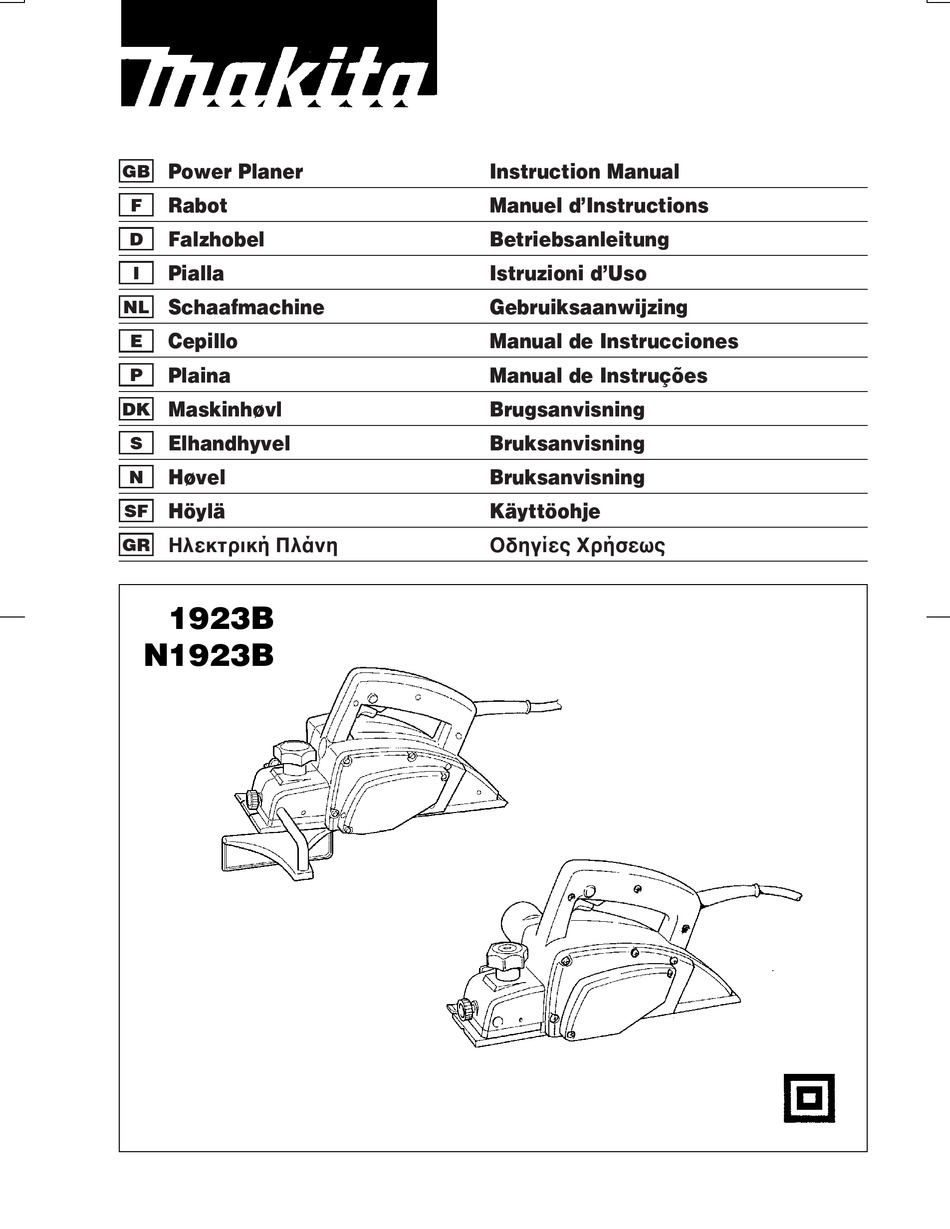 makita

| GB | Power Planer | Instruction Manual |
|---|---|---|
| F | Rabot | Manuel d'Instructions |
| D | Falzhobel | Betriebsanleitung |
| I | Pialla | Istruzioni d'Uso |
| NL | Schaafmachine | Gebruiksaanwijzing |
| E | Cepillo | Manual de Instrucciones |
| P | Plaina | Manual de Instruções |
| DK | Maskinhøvl | Brugsanvisning |
| S | Elhandhyvel | Bruksanvisning |
| N | Høvel | Bruksanvisning |
| SF | Höylä | Käyttöohje |
| GR | Ηλεκτρική Πλάνη | Οδηγίες Χρήσεως |

1923B
N1923B